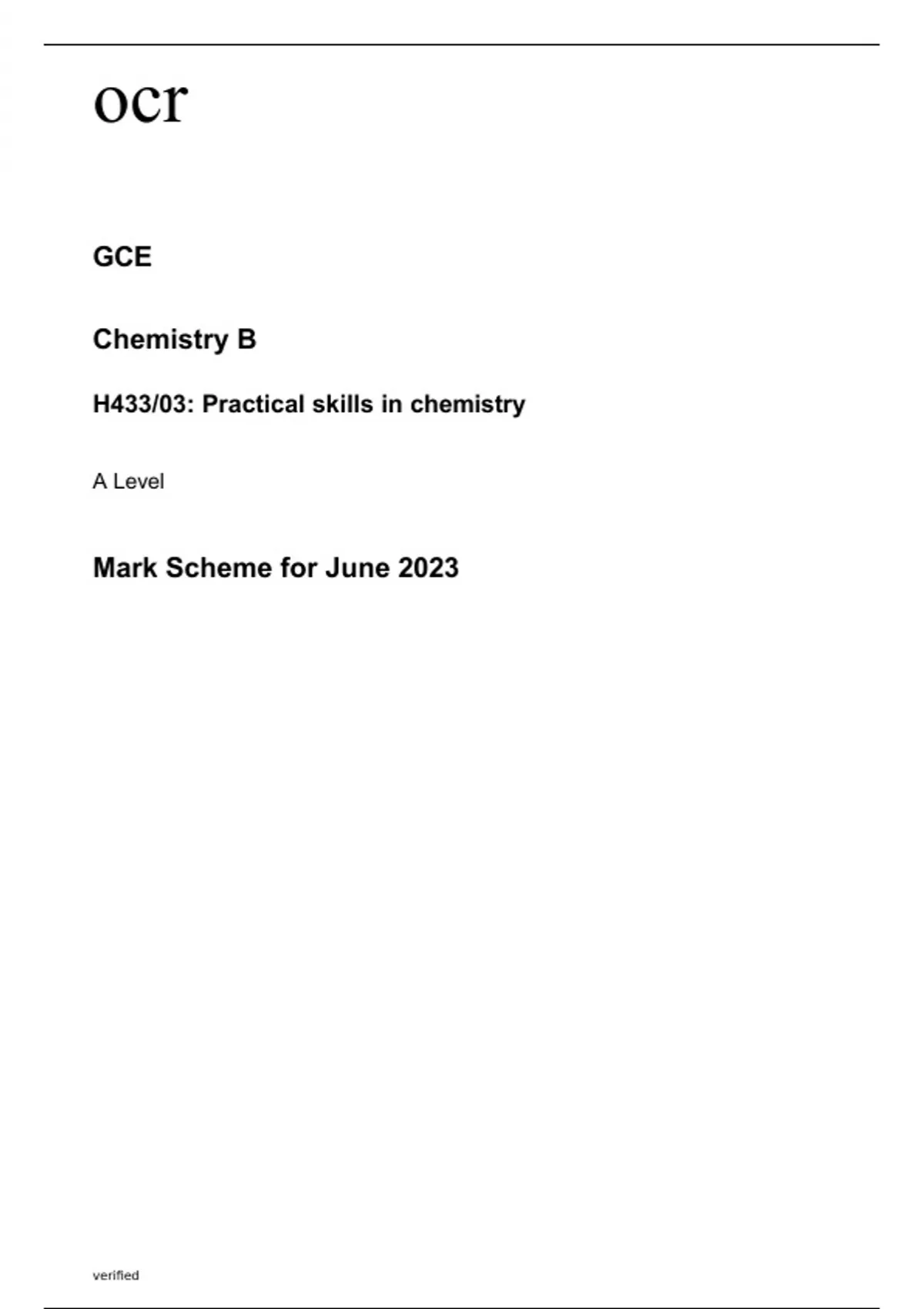 ocr

GCE

Chemistry B

H433/03: Practical skills in chemistry

A Level

Mark Scheme for June 2023

verified